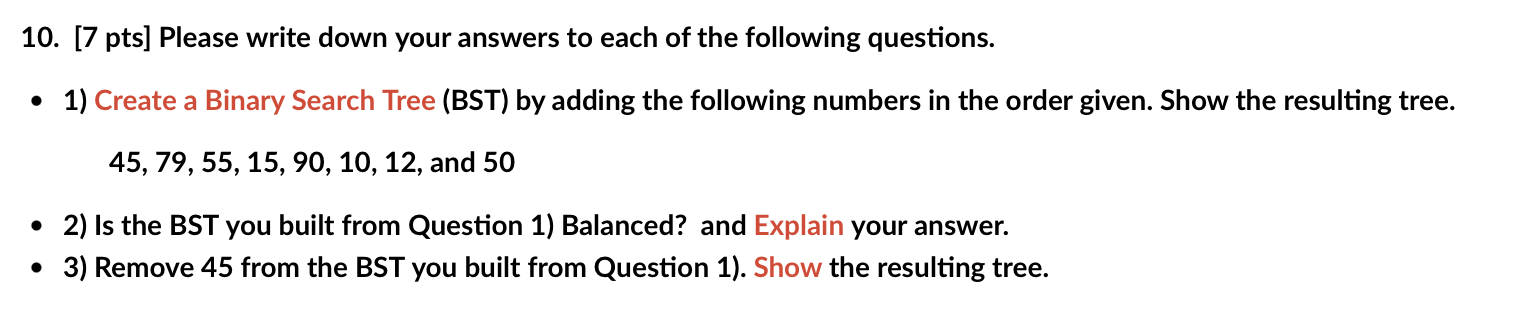 10. [7 pts] Please write down your answers to each of the following questions.

• 1) Create a Binary Search Tree (BST) by adding the following numbers in the order given. Show the resulting tree.

45, 79, 55, 15, 90, 10, 12, and 50

• 2) Is the BST you built from Question 1) Balanced? and Explain your answer.
• 3) Remove 45 from the BST you built from Question 1). Show the resulting tree.